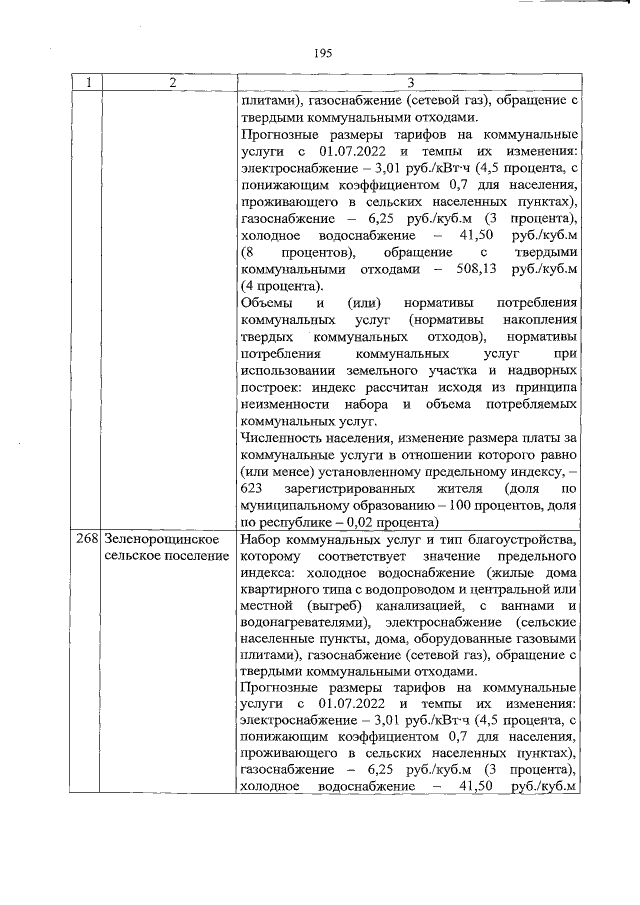 195

| 1 | 2 | 3 |
|---|---|---|
| | | плитами), газоснабжение (сетевой газ), обращение с твердыми коммунальными отходами. Прогнозные размеры тарифов на коммунальные услуги с 01.07.2022 и темпы их изменения: электроснабжение – 3,01 руб./кВт·ч (4,5 процента, с понижающим коэффициентом 0,7 для населения, проживающего в сельских населенных пунктах), газоснабжение – 6,25 руб./куб.м (3 процента), холодное водоснабжение – 41,50 руб./куб.м (8 процентов), обращение с твердыми коммунальными отходами – 508,13 руб./куб.м (4 процента). Объемы и (или) нормативы потребления коммунальных услуг (нормативы накопления твердых коммунальных отходов), нормативы потребления коммунальных услуг при использовании земельного участка и надворных построек: индекс рассчитан исходя из принципа неизменности набора и объема потребляемых коммунальных услуг. Численность населения, изменение размера платы за коммунальные услуги в отношении которого равно (или менее) установленному предельному индексу, – 623 зарегистрированных жителя (доля по муниципальному образованию – 100 процентов, доля по республике – 0,02 процента) |
| 268 | Зеленорощинское сельское поселение | Набор коммунальных услуг и тип благоустройства, которому соответствует значение предельного индекса: холодное водоснабжение (жилые дома квартирного типа с водопроводом и центральной или местной (выгреб) канализацией, с ваннами и водонагревателями), электроснабжение (сельские населенные пункты, дома, оборудованные газовыми плитами), газоснабжение (сетевой газ), обращение с твердыми коммунальными отходами. Прогнозные размеры тарифов на коммунальные услуги с 01.07.2022 и темпы их изменения: электроснабжение – 3,01 руб./кВт·ч (4,5 процента, с понижающим коэффициентом 0,7 для населения, проживающего в сельских населенных пунктах), газоснабжение – 6,25 руб./куб.м (3 процента), холодное водоснабжение – 41,50 руб./куб.м |